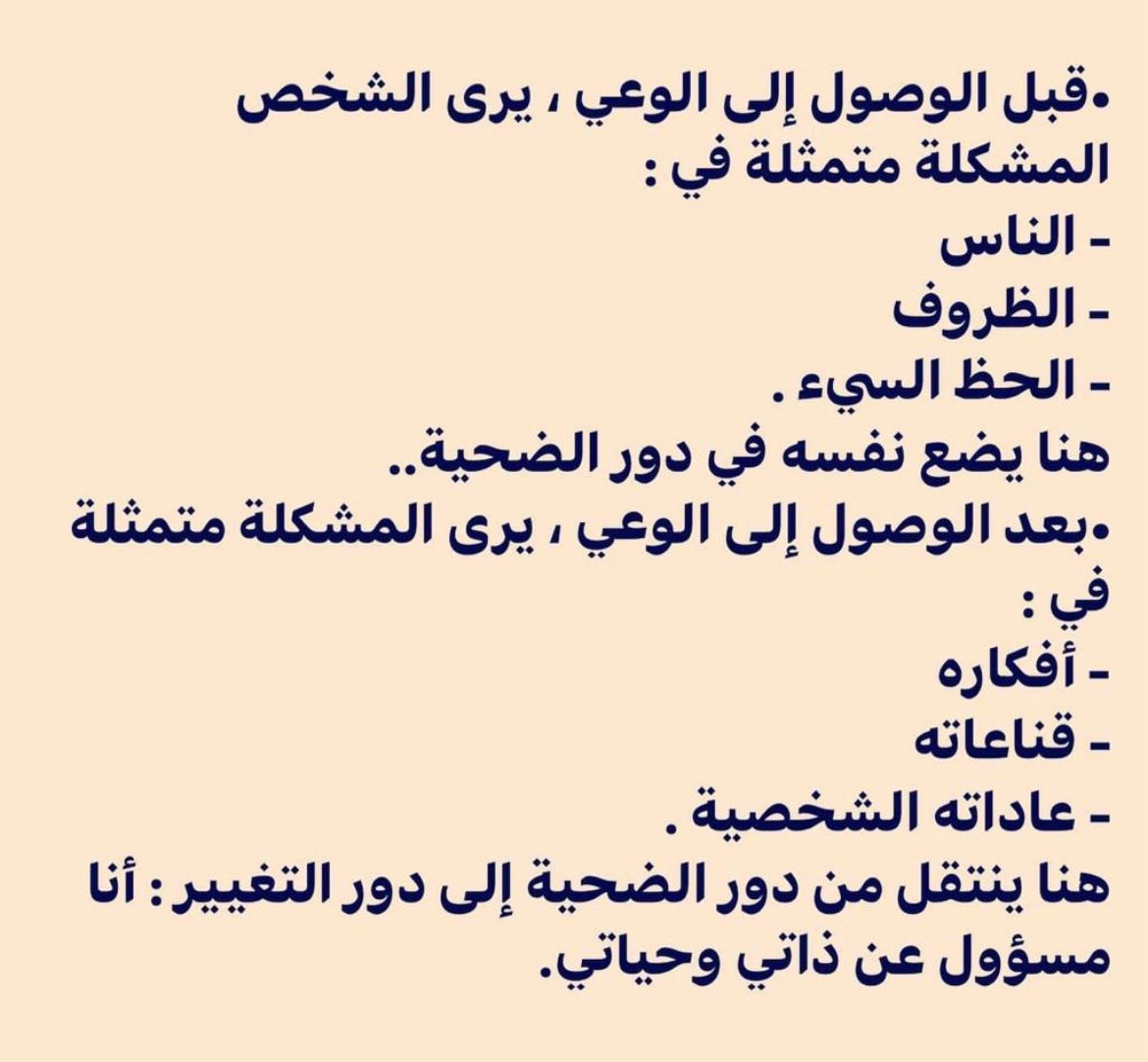 •قبل الوصول إلى الوعي ، يرى الشخص المشكلة متمثلة في :
- الناس
- الظروف
- الحظ السيء .
هنا يضع نفسه في دور الضحية..
•بعد الوصول إلى الوعي ، يرى المشكلة متمثلة في :
- أفكاره
- قناعاته
- عاداته الشخصية .
هنا ينتقل من دور الضحية إلى دور التغيير : أنا مسؤول عن ذاتي وحياتي.